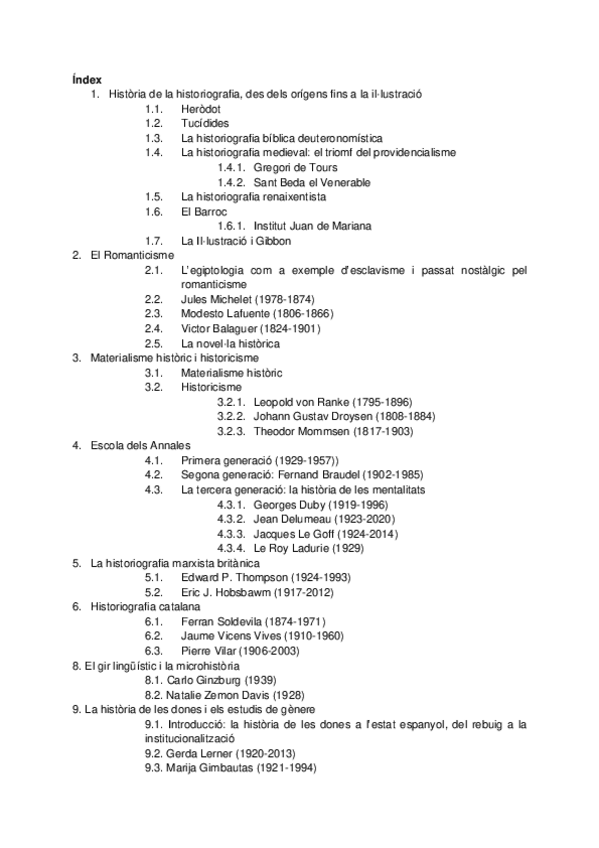 Índex
1. Història de la historiografia, des dels orígens fins a la il·lustració
1.1. Heròdot
1.2. Tucídides
1.3. La historiografia bíblica deuteronomística
1.4. La historiografia medieval: el triomf del providencialisme
1.4.1. Gregori de Tours
1.4.2. Sant Beda el Venerable
1.5. La historiografia renaixentista
1.6. El Barroc
1.6.1. Institut Juan de Mariana
1.7. La Il·lustració i Gibbon
2. El Romanticisme
2.1. L'egiptologia com a exemple d'esclavisme i passat nostàlgic pel romanticisme
2.2. Jules Michelet (1978-1874)
2.3. Modesto Lafuente (1806-1866)
2.4. Victor Balaguer (1824-1901)
2.5. La novel·la històrica
3. Materialisme històric i historicisme
3.1. Materialisme històric
3.2. Historicisme
3.2.1. Leopold von Ranke (1795-1896)
3.2.2. Johann Gustav Droysen (1808-1884)
3.2.3. Theodor Mommsen (1817-1903)
4. Escola dels Annales
4.1. Primera generació (1929-1957))
4.2. Segona generació: Fernand Braudel (1902-1985)
4.3. La tercera generació: la història de les mentalitats
4.3.1. Georges Duby (1919-1996)
4.3.2. Jean Delumeau (1923-2020)
4.3.3. Jacques Le Goff (1924-2014)
4.3.4. Le Roy Ladurie (1929)
5. La historiografia marxista britànica
5.1. Edward P. Thompson (1924-1993)
5.2. Eric J. Hobsbawm (1917-2012)
6. Historiografia catalana
6.1. Ferran Soldevila (1874-1971)
6.2. Jaume Vicens Vives (1910-1960)
6.3. Pierre Vilar (1906-2003)
8. El gir lingüístic i la microhistòria
8.1. Carlo Ginzburg (1939)
8.2. Natalie Zemon Davis (1928)
9. La història de les dones i els estudis de gènere
9.1. Introducció: la història de les dones a l'estat espanyol, del rebuig a la institucionalització
9.2. Gerda Lerner (1920-2013)
9.3. Marija Gimbautas (1921-1994)